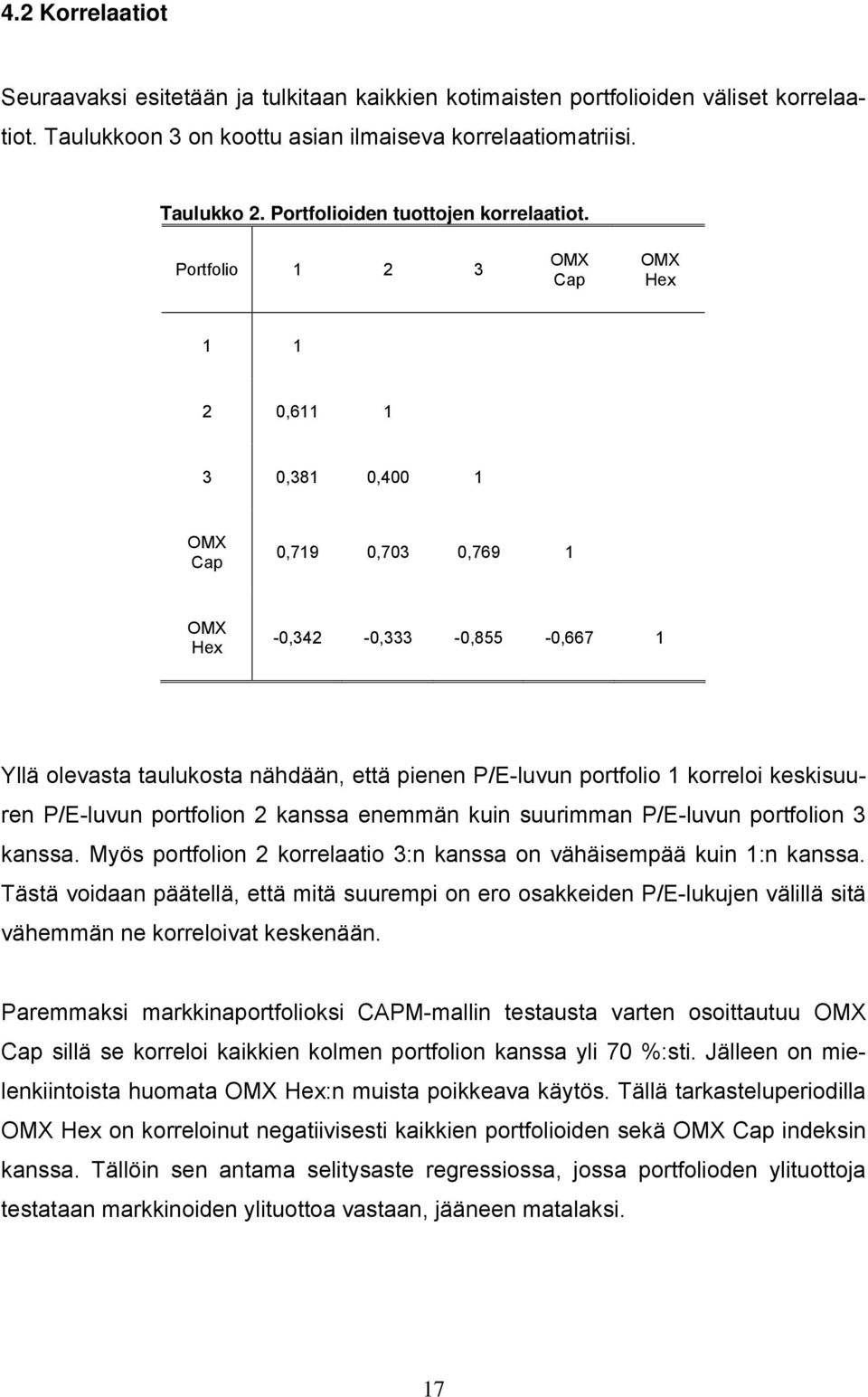 4.2 Korrelaatiot

Seuraavaksi esitetään ja tulkitaan kaikkien kotimaisten portfolioiden väliset korrelaatiot. Taulukkoon 3 on koottu asian ilmaiseva korrelaatiomatriisi.

Taulukko 2. Portfolioiden tuottojen korrelaatiot.

| Portfolio | 1 | 2 | 3 | OMX Cap | OMX Hex |
|---|---|---|---|---|---|
| 1 | 1 | | | | |
| 2 | 0,611 | 1 | | | |
| 3 | 0,381 | 0,400 | 1 | | |
| OMX Cap | 0,719 | 0,703 | 0,769 | 1 | |
| OMX Hex | -0,342 | -0,333 | -0,855 | -0,667 | 1 |

Yllä olevasta taulukosta nähdään, että pienen P/E-luvun portfolio 1 korreloi keskisuuren P/E-luvun portfolion 2 kanssa enemmän kuin suurimman P/E-luvun portfolion 3 kanssa. Myös portfolion 2 korrelaatio 3:n kanssa on vähäisempää kuin 1:n kanssa. Tästä voidaan päätellä, että mitä suurempi on ero osakkeiden P/E-lukujen välillä sitä vähemmän ne korreloivat keskenään.

Paremmaksi markkinaportfolioksi CAPM-mallin testausta varten osoittautuu OMX Cap sillä se korreloi kaikkien kolmen portfolion kanssa yli 70 %:sti. Jälleen on mielenkiintoista huomata OMX Hex:n muista poikkeava käytös. Tällä tarkasteluperiodilla OMX Hex on korreloinut negatiivisesti kaikkien portfolioiden sekä OMX Cap indeksin kanssa. Tällöin sen antama selitysaste regressiossa, jossa portfolioden ylituottoja testataan markkinoiden ylituottoa vastaan, jääneen matalaksi.

17